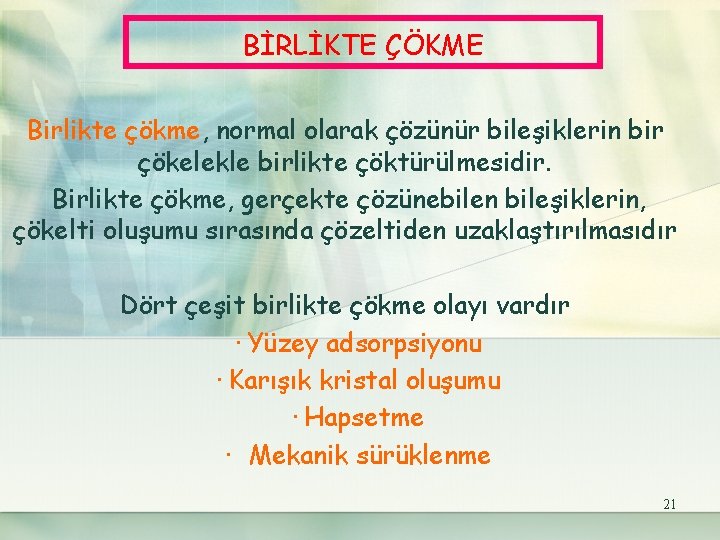 BİRLİKTE ÇÖKME

Birlikte çökme, normal olarak çözünür bileşiklerin bir çökelekle birlikte çöktürülmesidir.

Birlikte çökme, gerçekte çözünebilen bileşiklerin, çökelti oluşumu sırasında çözeltiden uzaklaştırılmasıdır

Dört çeşit birlikte çökme olayı vardır
· Yüzey adsorpsiyonu
· Karışık kristal oluşumu
· Hapsetme
· Mekanik sürüklenme

21